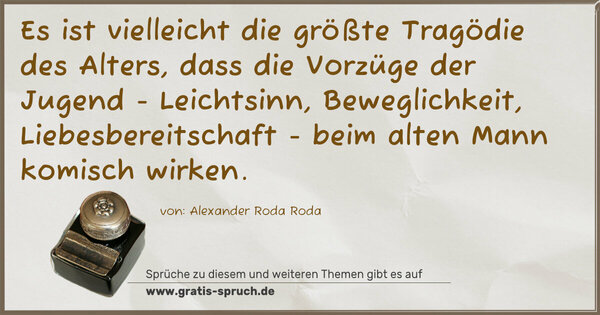 Es ist vielleicht die größte Tragödie des Alters, dass die Vorzüge der Jugend - Leichtsinn, Beweglichkeit, Liebesbereitschaft - beim alten Mann komisch wirken.

von: Alexander Roda Roda

Sprüche zu diesem und weiteren Themen gibt es auf
www.gratis-spruch.de